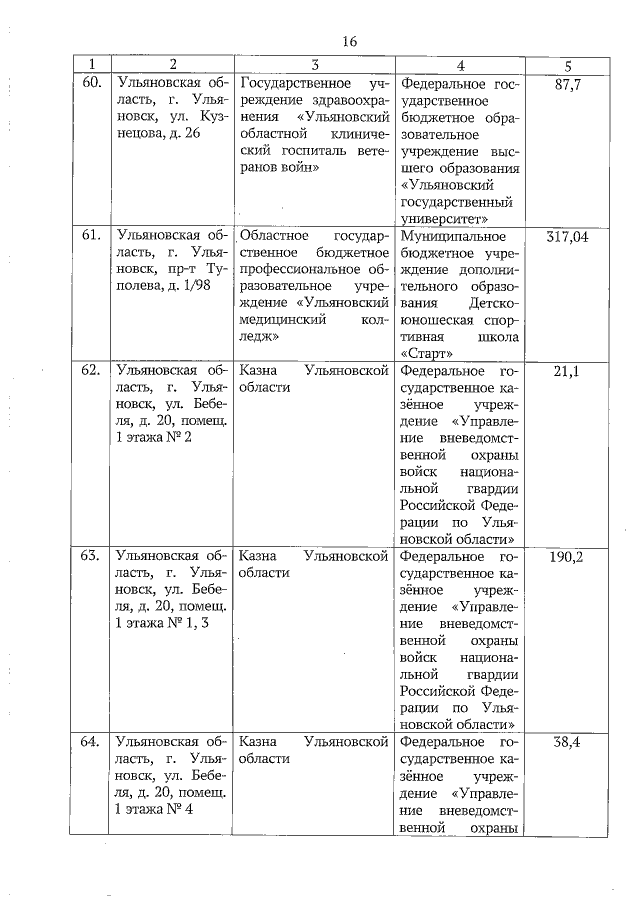 16

| 1 | 2 | 3 | 4 | 5 |
|---|---|---|---|---|
| 60. | Ульяновская область, г. Ульяновск, ул. Кузнецова, д. 26 | Государственное учреждение здравоохранения «Ульяновский областной клинический госпиталь ветеранов войн» | Федеральное государственное бюджетное образовательное учреждение высшего образования «Ульяновский государственный университет» | 87,7 |
| 61. | Ульяновская область, г. Ульяновск, пр-т Туполева, д. 1/98 | Областное государственное бюджетное профессиональное образовательное учреждение «Ульяновский медицинский колледж» | Муниципальное бюджетное учреждение дополнительного образования Детско-юношеская спортивная школа «Старт» | 317,04 |
| 62. | Ульяновская область, г. Ульяновск, ул. Бебеля, д. 20, помещ. 1 этажа № 2 | Казна Ульяновской области | Федеральное государственное казённое учреждение «Управление вневедомственной охраны войск национальной гвардии Российской Федерации по Ульяновской области» | 21,1 |
| 63. | Ульяновская область, г. Ульяновск, ул. Бебеля, д. 20, помещ. 1 этажа № 1, 3 | Казна Ульяновской области | Федеральное государственное казённое учреждение «Управление вневедомственной охраны войск национальной гвардии Российской Федерации по Ульяновской области» | 190,2 |
| 64. | Ульяновская область, г. Ульяновск, ул. Бебеля, д. 20, помещ. 1 этажа № 4 | Казна Ульяновской области | Федеральное государственное казённое учреждение «Управление вневедомственной охраны | 38,4 |